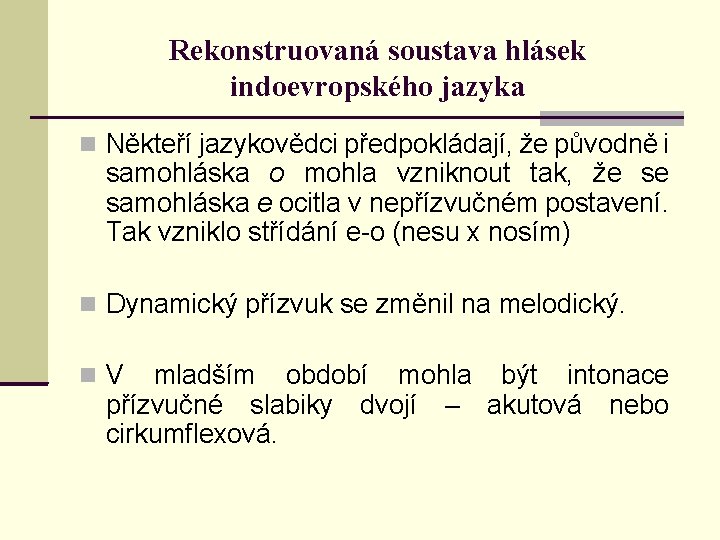 Rekonstruovaná soustava hlásek indoevropského jazyka

Někteří jazykovědci předpokládají, že původně i samohláska o mohla vzniknout tak, že se samohláska e ocitla v nepřízvučném postavení. Tak vzniklo střídání e-o (nesu x nosím)

Dynamický přízvuk se změnil na melodický.

V mladším období mohla být intonace přízvučné slabiky dvojí – akutová nebo cirkumflexová.